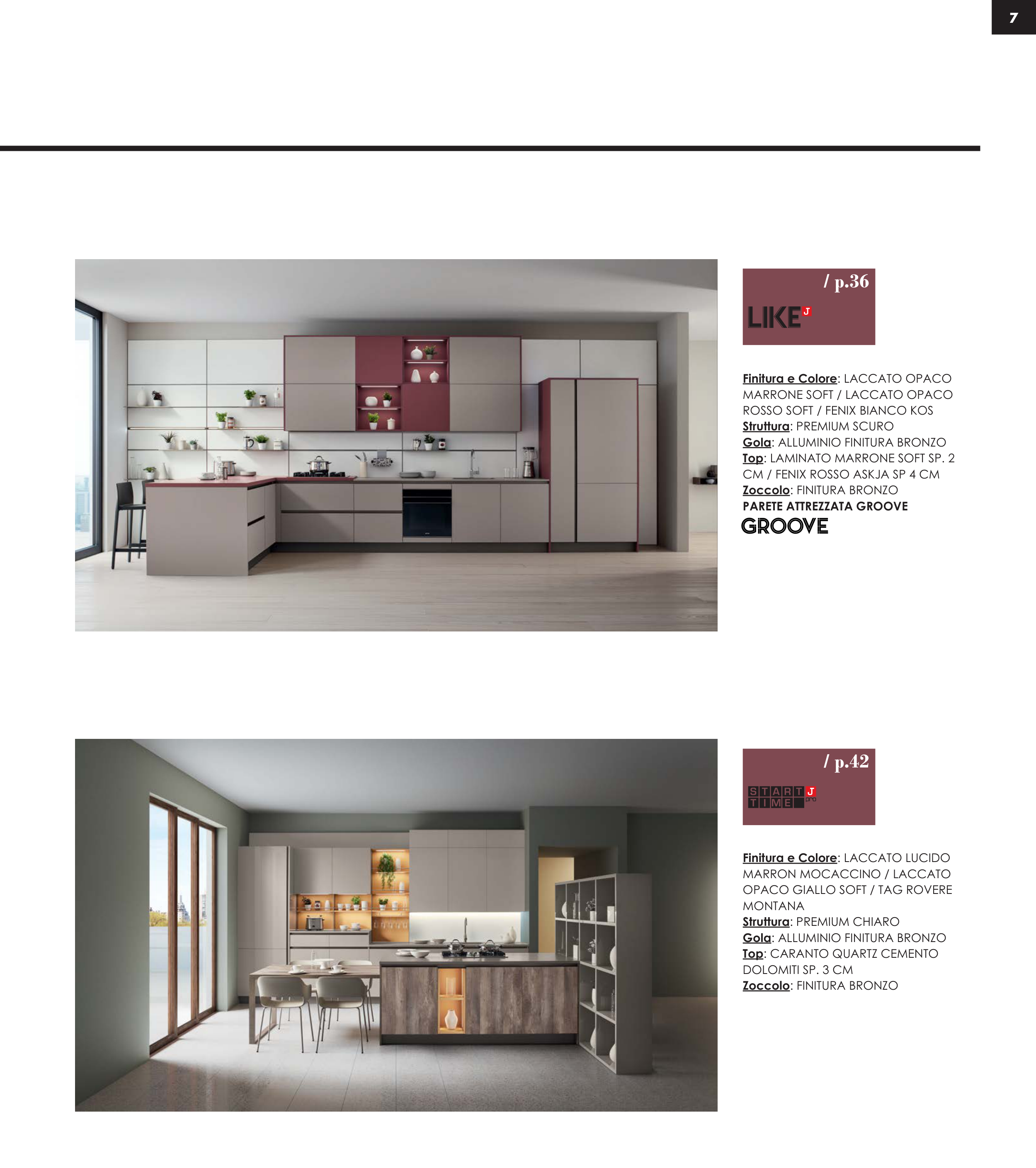 7

/ p.36

LIKE J

Finitura e Colore: LACCATO OPACO MARRONE SOFT / LACCATO OPACO ROSSO SOFT / FENIX BIANCO KOS
Struttura: PREMIUM SCURO
Gola: ALLUMINIO FINITURA BRONZO
Top: LAMINATO MARRONE SOFT SP. 2 CM / FENIX ROSSO ASKJA SP 4 CM
Zoccolo: FINITURA BRONZO
PARETE ATTREZZATA GROOVE

GROOVE

/ p.42

START TIME J pro

Finitura e Colore: LACCATO LUCIDO MARRON MOCACCINO / LACCATO OPACO GIALLO SOFT / TAG ROVERE MONTANA
Struttura: PREMIUM CHIARO
Gola: ALLUMINIO FINITURA BRONZO
Top: CARANTO QUARTZ CEMENTO DOLOMITI SP. 3 CM
Zoccolo: FINITURA BRONZO